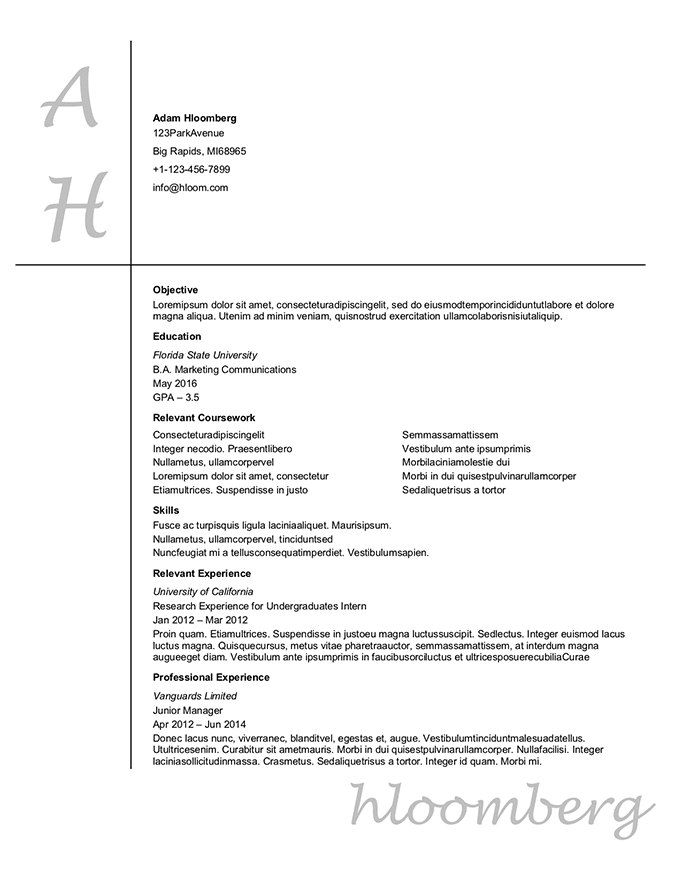 A
H

Adam Hloomberg
123ParkAvenue
Big Rapids, MI68965
+1-123-456-7899
info@hloom.com

Objective
Loremipsum dolor sit amet, consecteturadipiscingelit, sed do eiusmodtemporincididuntutlabore et dolore magna aliqua. Utenim ad minim veniam, quisnostrud exercitation ullamcolaborisnisiutaliquip.

Education
Florida State University
B.A. Marketing Communications
May 2016
GPA – 3.5

Relevant Coursework
Consecteturadipiscingelit
Integer necodio. Praesentlibero
Nullametus, ullamcorpervel
Loremipsum dolor sit amet, consectetur
Etiamultrices. Suspendisse in justo

Semmassamattissem
Vestibulum ante ipsumprimis
Morbilaciniamolestie dui
Morbi in dui quisestpulvinarullamcorper
Sedaliquetrisus a tortor

Skills
Fusce ac turpisquis ligula laciniaaliquet. Maurisipsum.
Nullametus, ullamcorpervel, tinciduntsed
Nuncfeugiat mi a tellusconsequatimperdiet. Vestibulumsapien.

Relevant Experience
University of California
Research Experience for Undergraduates Intern
Jan 2012 – Mar 2012
Proin quam. Etiamultrices. Suspendisse in justoeu magna luctussuscipit. Sedlectus. Integer euismod lacus luctus magna. Quisquecursus, metus vitae pharetraauctor, semmassamattissem, at interdum magna augueeget diam. Vestibulum ante ipsumprimis in faucibusorciluctus et ultricesposuerecubiliaCurae

Professional Experience
Vanguards Limited
Junior Manager
Apr 2012 – Jun 2014
Donec lacus nunc, viverranec, blanditvel, egestas et, augue. Vestibulumtinciduntmalesuadatellus. Utultricesenim. Curabitur sit ametmauris. Morbi in dui quisestpulvinarullamcorper. Nullafacilisi. Integer laciniasollicitudinmassa. Crasmetus. Sedaliquetrisus a tortor. Integer id quam. Morbi mi.

hloomberg